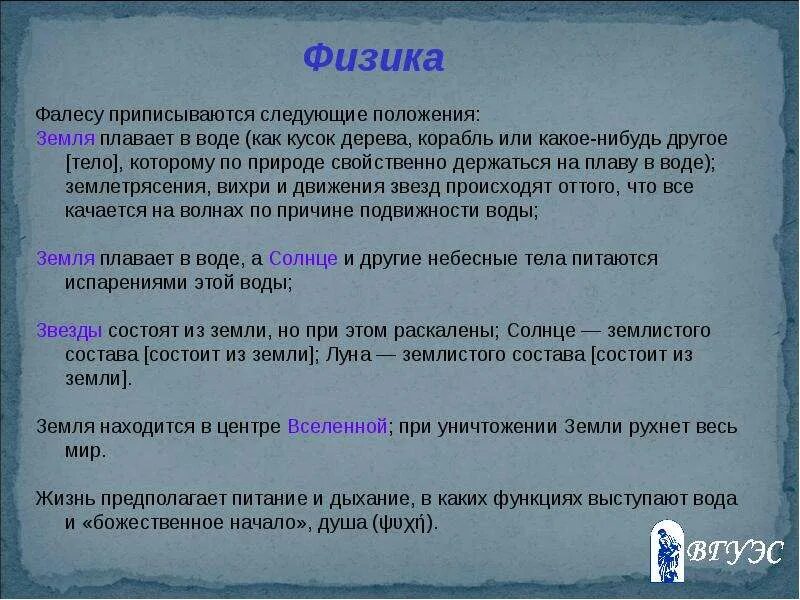 Физика

Фалесу приписываются следующие положения:
Земля плавает в воде (как кусок дерева, корабль или какое-нибудь другое [тело], которому по природе свойственно держаться на плаву в воде); землетрясения, вихри и движения звезд происходят оттого, что все качается на волнах по причине подвижности воды;

Земля плавает в воде, а Солнце и другие небесные тела питаются испарениями этой воды;

Звезды состоят из земли, но при этом раскалены; Солнце — землистого состава [состоит из земли]; Луна — землистого состава [состоит из земли].

Земля находится в центре Вселенной; при уничтожении Земли рухнет весь мир.

Жизнь предполагает питание и дыхание, в каких функциях выступают вода и «божественное начало», душа (ψυχή).

ВГУЭС